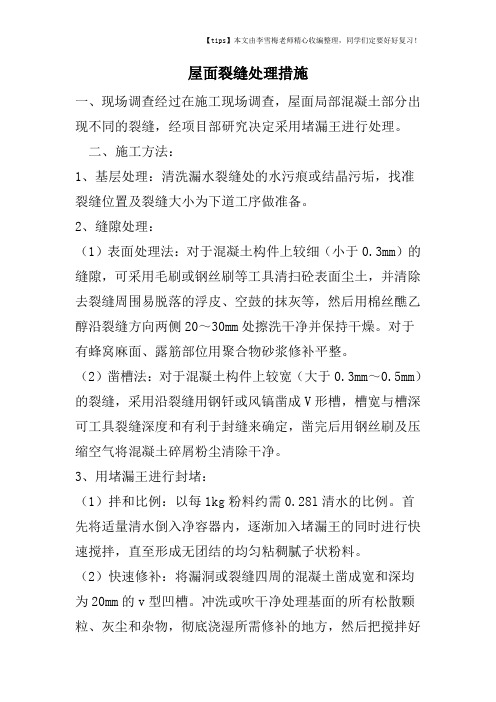 【tips】本文由李雪梅老师精心收编整理，同学们定要好好复习！

屋面裂缝处理措施

一、现场调查经过在施工现场调查，屋面局部混凝土部分出现不同的裂缝，经项目部研究决定采用堵漏王进行处理。

二、施工方法：

1、基层处理：清洗漏水裂缝处的水污痕或结晶污垢，找准裂缝位置及裂缝大小为下道工序做准备。

2、缝隙处理：

（1）表面处理法：对于混凝土构件上较细（小于 0.3mm）的缝隙，可采用毛刷或钢丝刷等工具清扫砼表面尘土，并清除去裂缝周围易脱落的浮皮、空鼓的抹灰等，然后用棉丝醮乙醇沿裂缝方向两侧 20～30mm 处擦洗干净并保持干燥。对于有蜂窝麻面、露筋部位用聚合物砂浆修补平整。

（2）凿槽法：对于混凝土构件上较宽（大于 0.3mm～0.5mm）的裂缝，采用沿裂缝用钢钎或风镐凿成 V 形槽，槽宽与槽深可工具裂缝深度和有利于封缝来确定，凿完后用钢丝刷及压缩空气将混凝土碎屑粉尘清除干净。

3、用堵漏王进行封堵：

（1）拌和比例：以每 1kg 粉料约需 0.281 清水的比例。首先将适量清水倒入净容器内，逐渐加入堵漏王的同时进行快速搅拌，直至形成无团结的均匀粘稠腻子状粉料。

（2）快速修补：将漏洞或裂缝四周的混凝土凿成宽和深均为 20mm 的 v 型凹槽。冲洗或吹干净处理基面的所有松散颗粒、灰尘和杂物，彻底浇湿所需修补的地方，然后把搅拌好